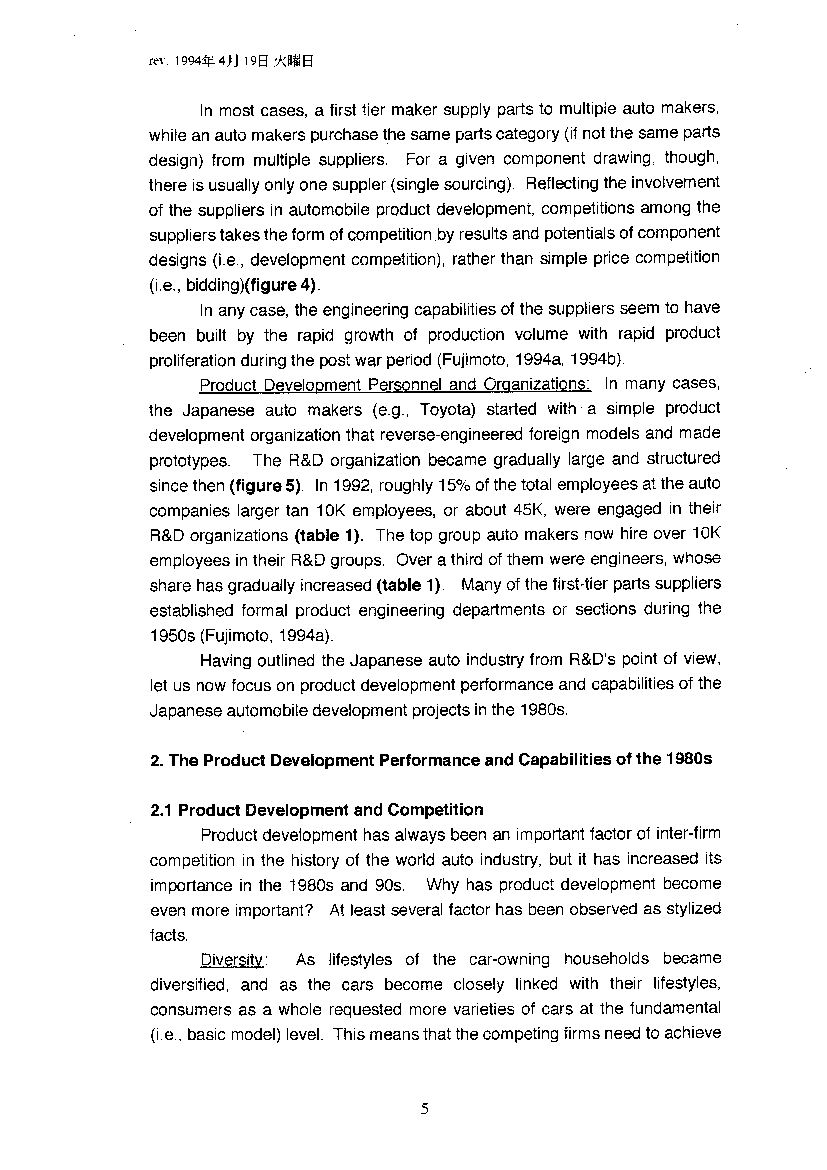 rev. 1994年 4月 19日 火曜日

In most cases, a first tier maker supply parts to multiple auto makers, while an auto makers purchase the same parts category (if not the same parts design) from multiple suppliers. For a given component drawing, though, there is usually only one suppler (single sourcing). Reflecting the involvement of the suppliers in automobile product development, competitions among the suppliers takes the form of competition by results and potentials of component designs (i.e., development competition), rather than simple price competition (i.e., bidding)(figure 4).

In any case, the engineering capabilities of the suppliers seem to have been built by the rapid growth of production volume with rapid product proliferation during the post war period (Fujimoto, 1994a, 1994b).

Product Development Personnel and Organizations: In many cases, the Japanese auto makers (e.g., Toyota) started with a simple product development organization that reverse-engineered foreign models and made prototypes. The R&D organization became gradually large and structured since then (figure 5). In 1992, roughly 15% of the total employees at the auto companies larger tan 10K employees, or about 45K, were engaged in their R&D organizations (table 1). The top group auto makers now hire over 10K employees in their R&D groups. Over a third of them were engineers, whose share has gradually increased (table 1). Many of the first-tier parts suppliers established formal product engineering departments or sections during the 1950s (Fujimoto, 1994a).

Having outlined the Japanese auto industry from R&D's point of view, let us now focus on product development performance and capabilities of the Japanese automobile development projects in the 1980s.

2. The Product Development Performance and Capabilities of the 1980s

2.1 Product Development and Competition

Product development has always been an important factor of inter-firm competition in the history of the world auto industry, but it has increased its importance in the 1980s and 90s. Why has product development become even more important? At least several factor has been observed as stylized facts.

Diversity: As lifestyles of the car-owning households became diversified, and as the cars become closely linked with their lifestyles, consumers as a whole requested more varieties of cars at the fundamental (i.e., basic model) level. This means that the competing firms need to achieve

5